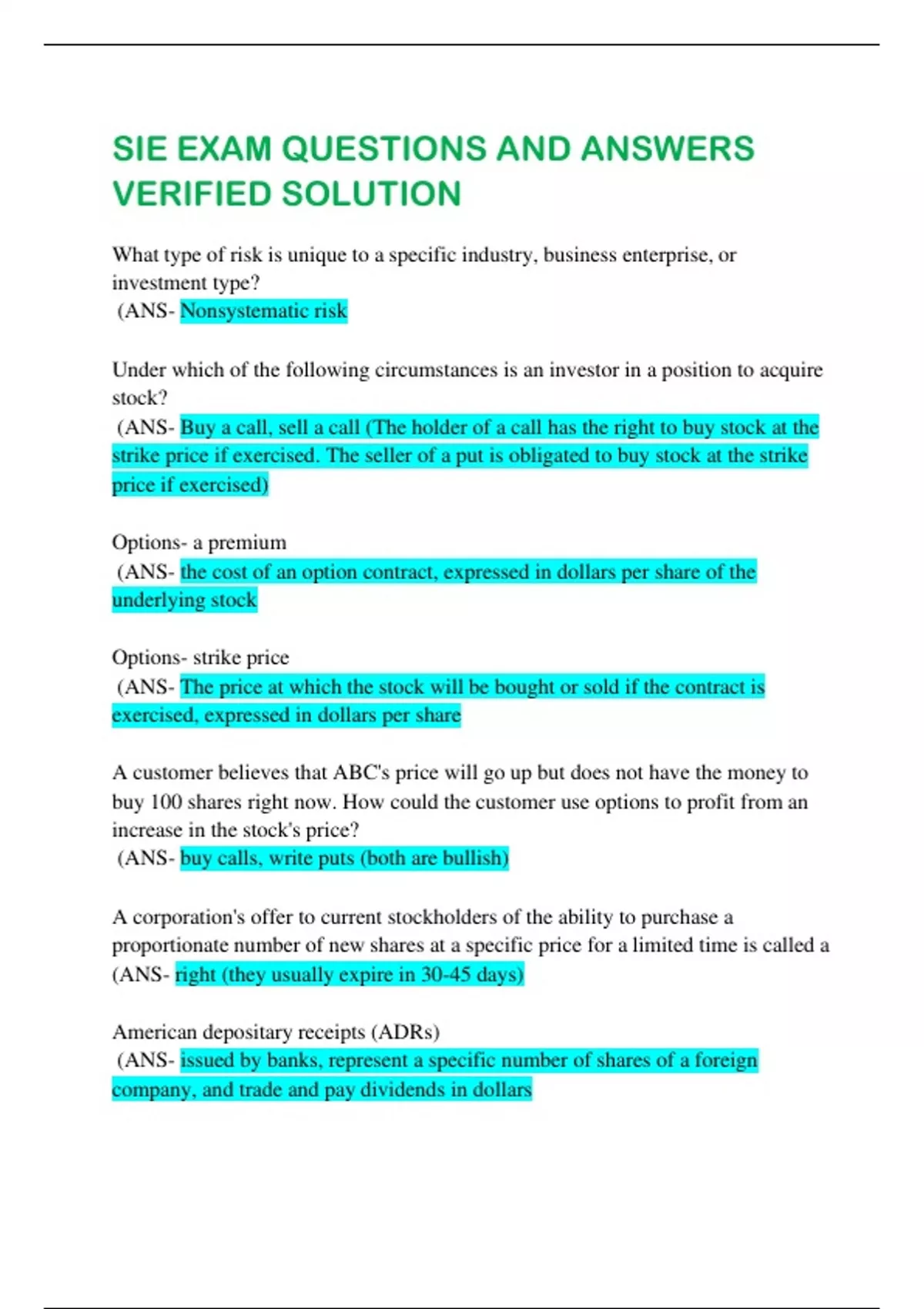 SIE EXAM QUESTIONS AND ANSWERS VERIFIED SOLUTION

What type of risk is unique to a specific industry, business enterprise, or investment type?
(ANS- Nonsystematic risk

Under which of the following circumstances is an investor in a position to acquire stock?
(ANS- Buy a call, sell a call (The holder of a call has the right to buy stock at the strike price if exercised. The seller of a put is obligated to buy stock at the strike price if exercised)

Options- a premium
(ANS- the cost of an option contract, expressed in dollars per share of the underlying stock

Options- strike price
(ANS- The price at which the stock will be bought or sold if the contract is exercised, expressed in dollars per share

A customer believes that ABC's price will go up but does not have the money to buy 100 shares right now. How could the customer use options to profit from an increase in the stock's price?
(ANS- buy calls, write puts (both are bullish)

A corporation's offer to current stockholders of the ability to purchase a proportionate number of new shares at a specific price for a limited time is called a (ANS- right (they usually expire in 30-45 days)

American depositary receipts (ADRs)
(ANS- issued by banks, represent a specific number of shares of a foreign company, and trade and pay dividends in dollars